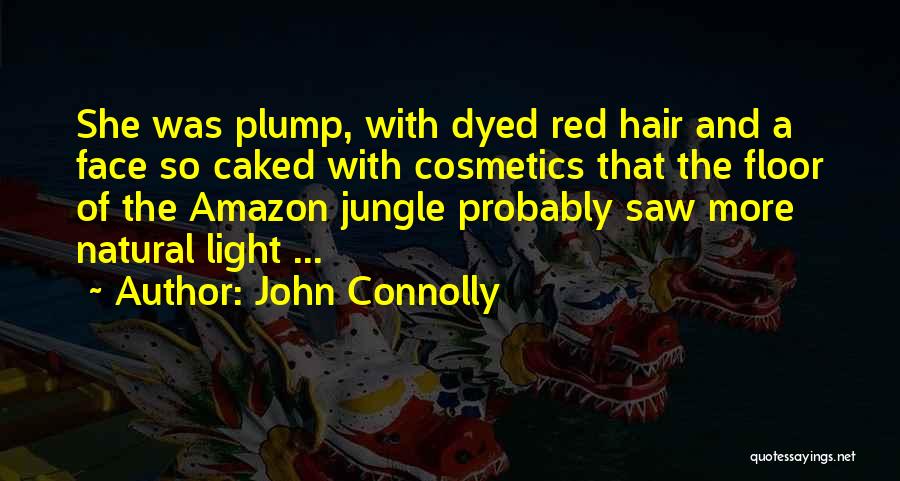 She was plump, with dyed red hair and a face so caked with cosmetics that the floor of the Amazon jungle probably saw more natural light ...

~ Author: John Connolly

quotessayings.net